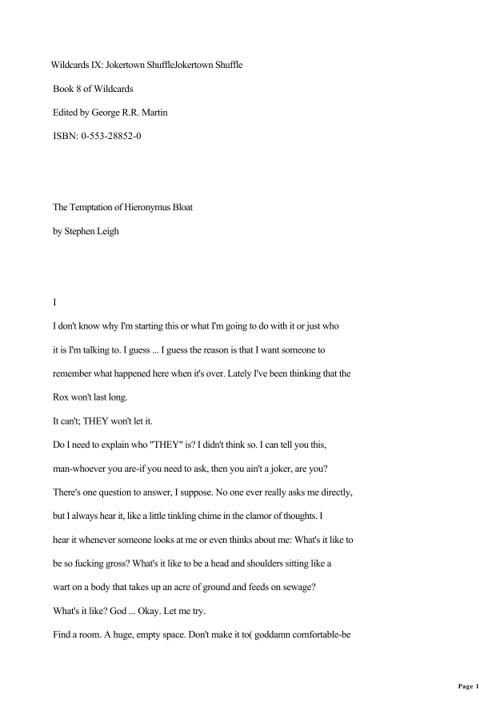 Wildcards IX: Jokertown ShuffleJokertown Shuffle

Book 8 of Wildcards

Edited by George R.R. Martin

ISBN: 0-553-28852-0

The Temptation of Hieronymus Bloat

by Stephen Leigh

I

I don't know why I'm starting this or what I'm going to do with it or just who it is I'm talking to. I guess ... I guess the reason is that I want someone to remember what happened here when it's over. Lately I've been thinking that the Rox won't last long.

It can't; THEY won't let it.

Do I need to explain who "THEY" is? I didn't think so. I can tell you this, man-whoever you are-if you need to ask, then you ain't a joker, are you?

There's one question to answer, I suppose. No one ever really asks me directly, but I always hear it, like a little tinkling chime in the clamor of thoughts. I hear it whenever someone looks at me or even thinks about me: What's it like to be so fucking gross? What's it like to be a head and shoulders sitting like a wart on a body that takes up an acre of ground and feeds on sewage?

What's it like? God ... Okay. Let me try.

Find a room. A huge, empty space. Don't make it to( goddamn comfortable-be

Page 1